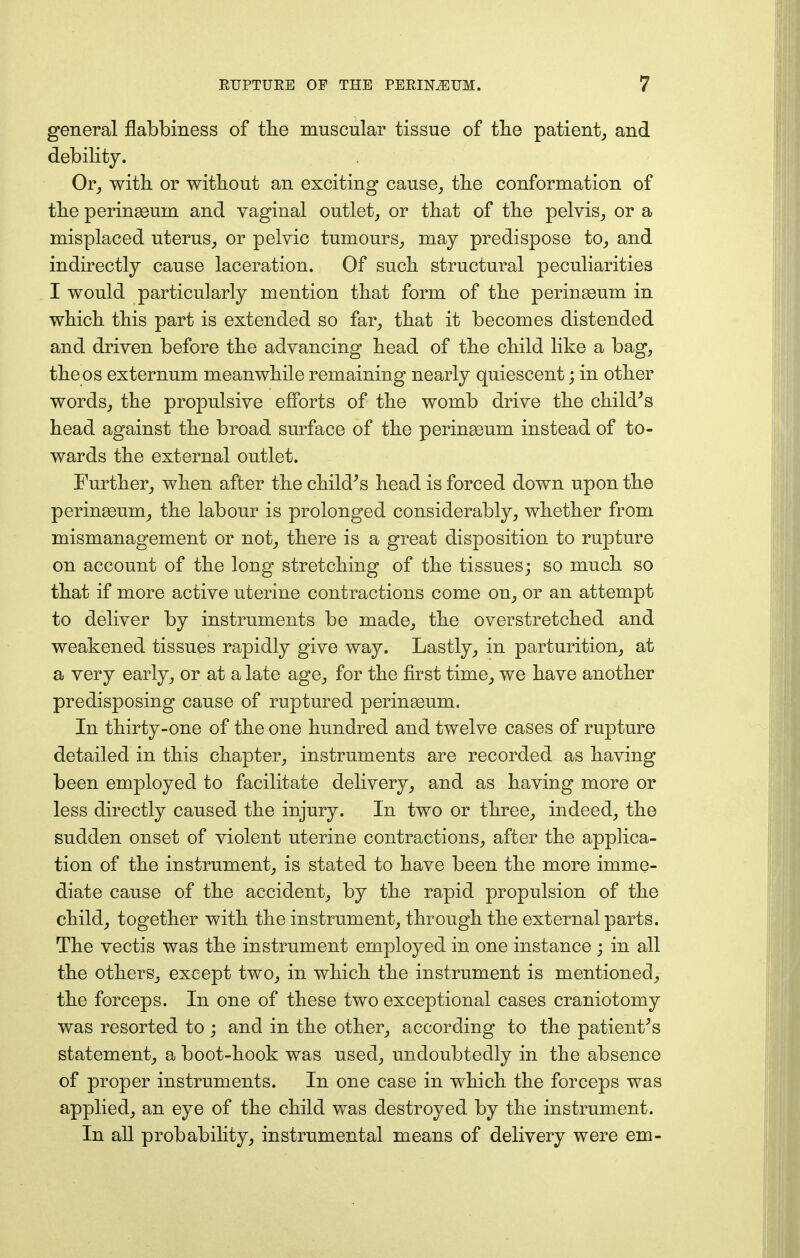 RUPTURE OF THE PERINÆUM. 7

general flabbiness of the muscular tissue of the patient, and debility.

Or, with or without an exciting cause, the conformation of the perinæum and vaginal outlet, or that of the pelvis, or a misplaced uterus, or pelvic tumours, may predispose to, and indirectly cause laceration. Of such structural peculiarities I would particularly mention that form of the perinæum in which this part is extended so far, that it becomes distended and driven before the advancing head of the child like a bag, the os externum meanwhile remaining nearly quiescent; in other words, the propulsive efforts of the womb drive the child's head against the broad surface of the perinæum instead of towards the external outlet.

Further, when after the child's head is forced down upon the perinæum, the labour is prolonged considerably, whether from mismanagement or not, there is a great disposition to rupture on account of the long stretching of the tissues; so much so that if more active uterine contractions come on, or an attempt to deliver by instruments be made, the overstretched and weakened tissues rapidly give way. Lastly, in parturition, at a very early, or at a late age, for the first time, we have another predisposing cause of ruptured perinæum.

In thirty-one of the one hundred and twelve cases of rupture detailed in this chapter, instruments are recorded as having been employed to facilitate delivery, and as having more or less directly caused the injury. In two or three, indeed, the sudden onset of violent uterine contractions, after the application of the instrument, is stated to have been the more immediate cause of the accident, by the rapid propulsion of the child, together with the instrument, through the external parts. The vectis was the instrument employed in one instance; in all the others, except two, in which the instrument is mentioned, the forceps. In one of these two exceptional cases craniotomy was resorted to; and in the other, according to the patient's statement, a boot-hook was used, undoubtedly in the absence of proper instruments. In one case in which the forceps was applied, an eye of the child was destroyed by the instrument.

In all probability, instrumental means of delivery were em-